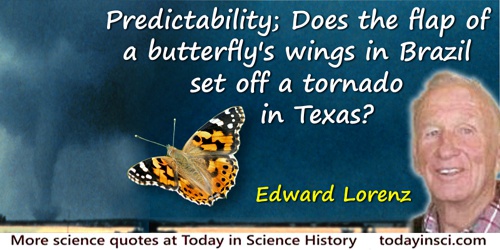 Predictability; Does the flap of a butterfly's wings in Brazil set off a tornado in Texas?

Edward Lorenz

More science quotes at Today in Science History todayinsci.com